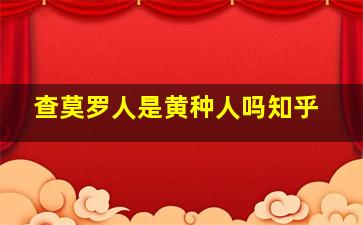 查莫罗人是黄种人吗知乎